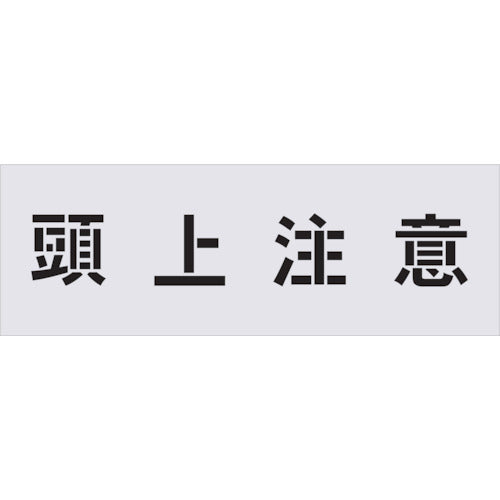 頭上注意